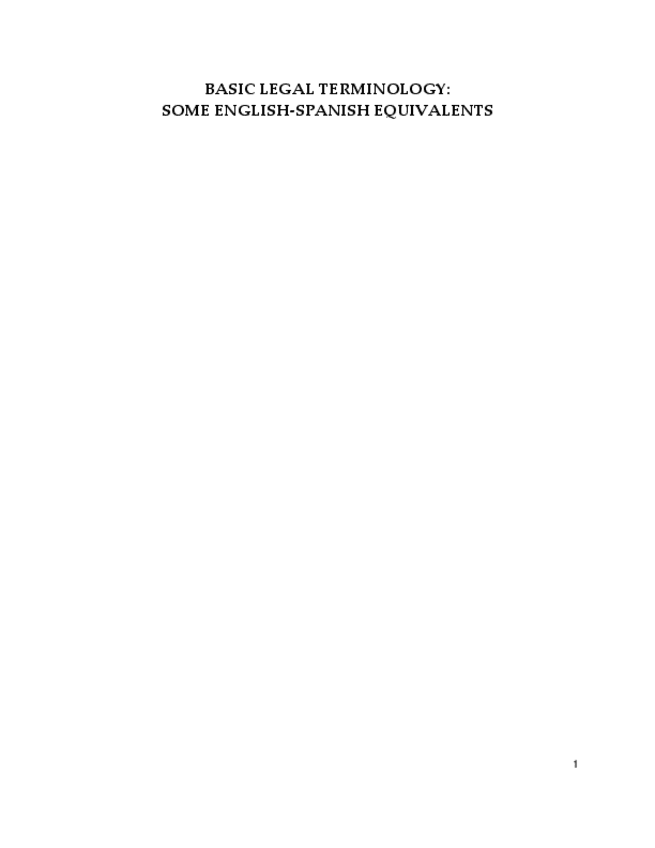 BASIC LEGAL TERMINOLOGY:
SOME ENGLISH-SPANISH EQUIVALENTS

1